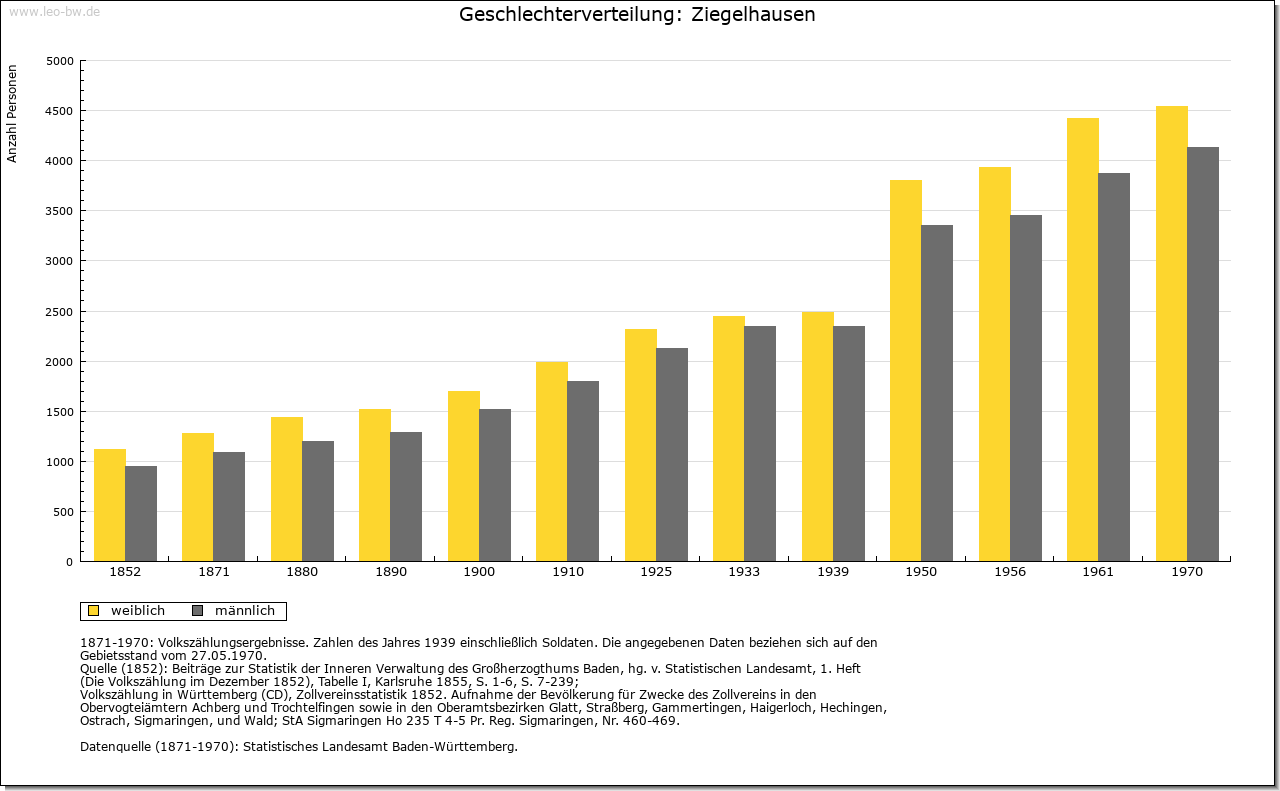 www.leo-bw.de

Geschlechterverteilung: Ziegelhausen

Anzahl Personen

5000
4500
4000
3500
3000
2500
2000
1500
1000
500
0

1852 1871 1880 1890 1900 1910 1925 1933 1939 1950 1956 1961 1970

weiblich männlich

1871-1970: Volkszählungsergebnisse. Zahlen des Jahres 1939 einschließlich Soldaten. Die angegebenen Daten beziehen sich auf den Gebietsstand vom 27.05.1970.
Quelle (1852): Beiträge zur Statistik der Inneren Verwaltung des Großherzogthums Baden, hg. v. Statistischen Landesamt, 1. Heft (Die Volkszählung im Dezember 1852), Tabelle I, Karlsruhe 1855, S. 1-6, S. 7-239;
Volkszählung in Württemberg (CD), Zollvereinsstatistik 1852. Aufnahme der Bevölkerung für Zwecke des Zollvereins in den Obervogteiämtern Achberg und Trochtelfingen sowie in den Oberamtsbezirken Glatt, Straßberg, Gammertingen, Haigerloch, Hechingen, Ostrach, Sigmaringen, und Wald; StA Sigmaringen Ho 235 T 4-5 Pr. Reg. Sigmaringen, Nr. 460-469.

Datenquelle (1871-1970): Statistisches Landesamt Baden-Württemberg.